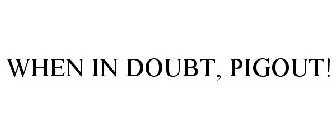 WHEN IN DOUBT, PIGOUT!